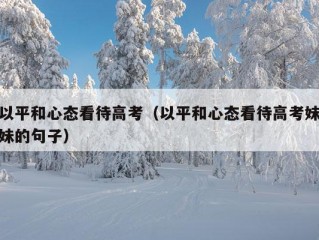 以平和心态看待高考（以平和心态看待高考妹妹的句子）